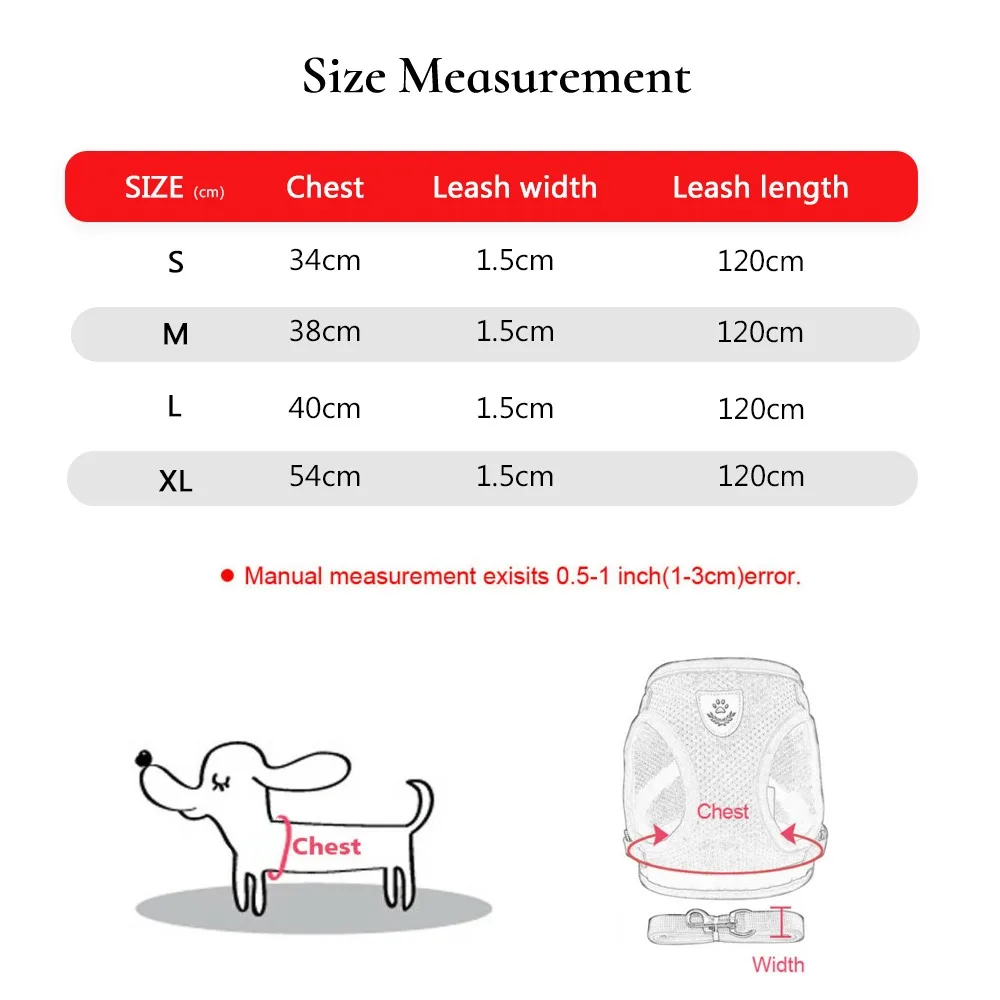 Size Measurement

| SIZE (cm) | Chest | Leash width | Leash length |
|---|---|---|---|
| S | 34cm | 1.5cm | 120cm |
| M | 38cm | 1.5cm | 120cm |
| L | 40cm | 1.5cm | 120cm |
| XL | 54cm | 1.5cm | 120cm |

● Manual measurement exisits 0.5-1 inch(1-3cm)error.

Chest

Chest

Width